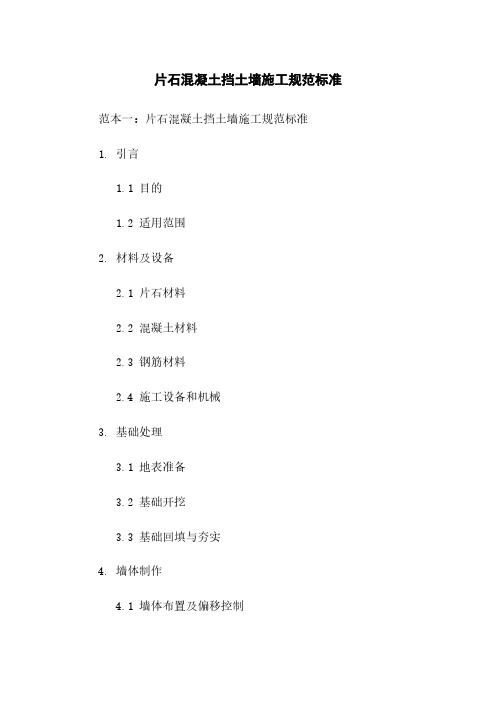 片石混凝土挡土墙施工规范标准

范本一：片石混凝土挡土墙施工规范标准

1. 引言

1.1 目的

1.2 适用范围

2. 材料及设备

2.1 片石材料

2.2 混凝土材料

2.3 钢筋材料

2.4 施工设备和机械

3. 基础处理

3.1 地表准备

3.2 基础开挖

3.3 基础回填与夯实

4. 墙体制作

4.1 墙体布置及偏移控制